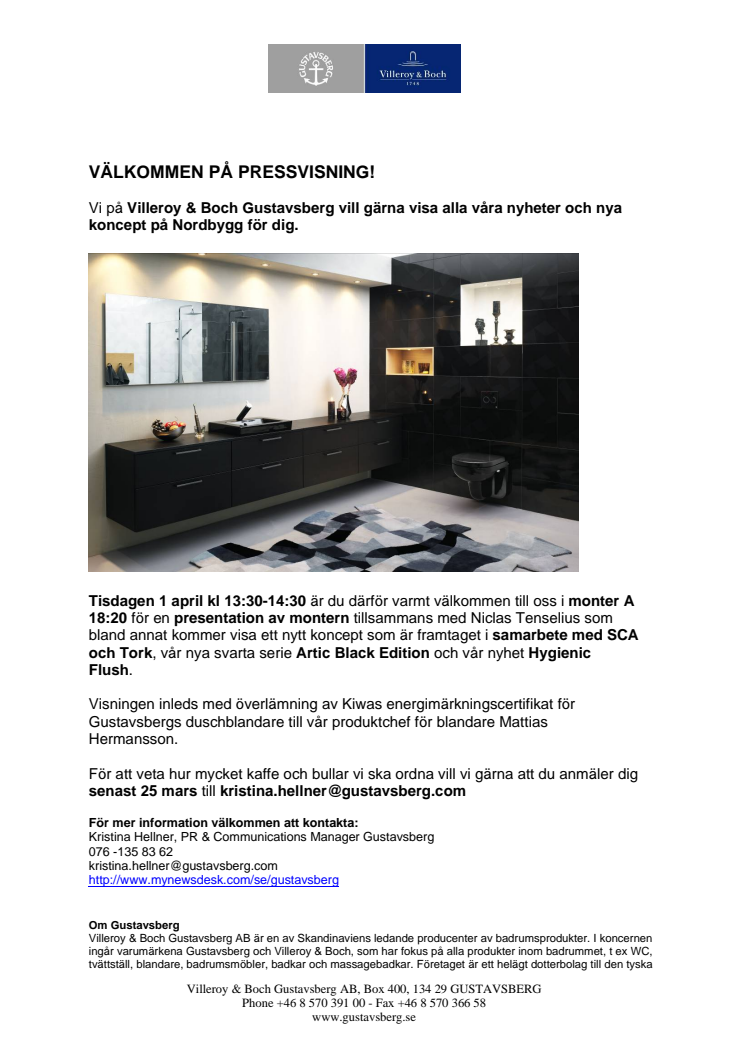 GUSTAVSBERG

Villeroy & Boch
1748

VÄLKOMMEN PÅ PRESSVISNING!

Vi på Villeroy & Boch Gustavsberg vill gärna visa alla våra nyheter och nya koncept på Nordbygg för dig.

Tisdagen 1 april kl 13:30-14:30 är du därför varmt välkommen till oss i monter A 18:20 för en presentation av montern tillsammans med Niclas Tenselius som bland annat kommer visa ett nytt koncept som är framtaget i samarbete med SCA och Tork, vår nya svarta serie Artic Black Edition och vår nyhet Hygienic Flush.

Visningen inleds med överlämning av Kiwas energimärkningscertifikat för Gustavsbergs duschblandare till vår produktchef för blandare Mattias Hermansson.

För att veta hur mycket kaffe och bullar vi ska ordna vill vi gärna att du anmäler dig senast 25 mars till kristina.hellner@gustavsberg.com

För mer information välkommen att kontakta:
Kristina Hellner, PR & Communications Manager Gustavsberg
076 -135 83 62
kristina.hellner@gustavsberg.com
http://www.mynewsdesk.com/se/gustavsberg

Om Gustavsberg
Villeroy & Boch Gustavsberg AB är en av Skandinaviens ledande producenter av badrumsprodukter. I koncernen ingår varumärkena Gustavsberg och Villeroy & Boch, som har fokus på alla produkter inom badrummet, t ex WC, tvättställ, blandare, badrumsmöbler, badkar och massagebadkar. Företaget är ett helägt dotterbolag till den tyska

Villeroy & Boch Gustavsberg AB, Box 400, 134 29 GUSTAVSBERG
Phone +46 8 570 391 00 - Fax +46 8 570 366 58
www.gustavsberg.se